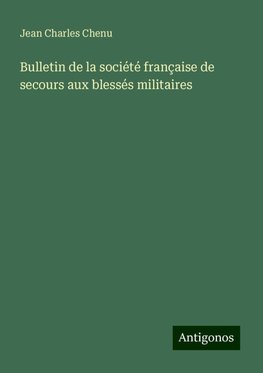 Jean Charles Chenu

Bulletin de la société française de secours aux blessés militaires

Antigonos